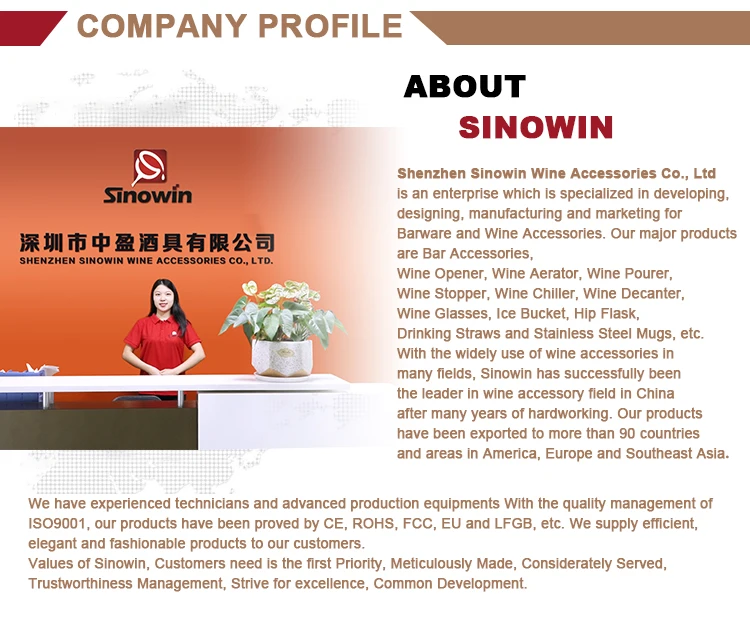 COMPANY PROFILE

ABOUT
SINOWIN

Sinowin

深圳市中盈酒具有限公司
SHENZHEN SINOWIN WINE ACCESSORIES CO., LTD.

Shenzhen Sinowin Wine Accessories Co., Ltd is an enterprise which is specialized in developing, designing, manufacturing and marketing for Barware and Wine Accessories. Our major products are Bar Accessories,
Wine Opener, Wine Aerator, Wine Pourer, Wine Stopper, Wine Chiller, Wine Decanter, Wine Glasses, Ice Bucket, Hip Flask, Drinking Straws and Stainless Steel Mugs, etc. With the widely use of wine accessories in many fields, Sinowin has successfully been the leader in wine accessory field in China after many years of hardworking. Our products have been exported to more than 90 countries and areas in America, Europe and Southeast Asia.

We have experienced technicians and advanced production equipments With the quality management of ISO9001, our products have been proved by CE, ROHS, FCC, EU and LFGB, etc. We supply efficient, elegant and fashionable products to our customers.
Values of Sinowin, Customers need is the first Priority, Meticulously Made, Considerately Served, Trustworthiness Management, Strive for excellence, Common Development.